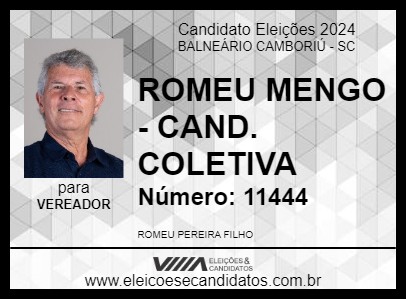 Candidato Eleições 2024
BALNEÁRIO CAMBORIÚ - SC

ROMEU MENGO - CAND. COLETIVA

Número: 11444

para
VEREADOR

ROMEU PEREIRA FILHO

ELEIÇÕES & CANDIDATOS

www.eleicoesecandidatos.com.br